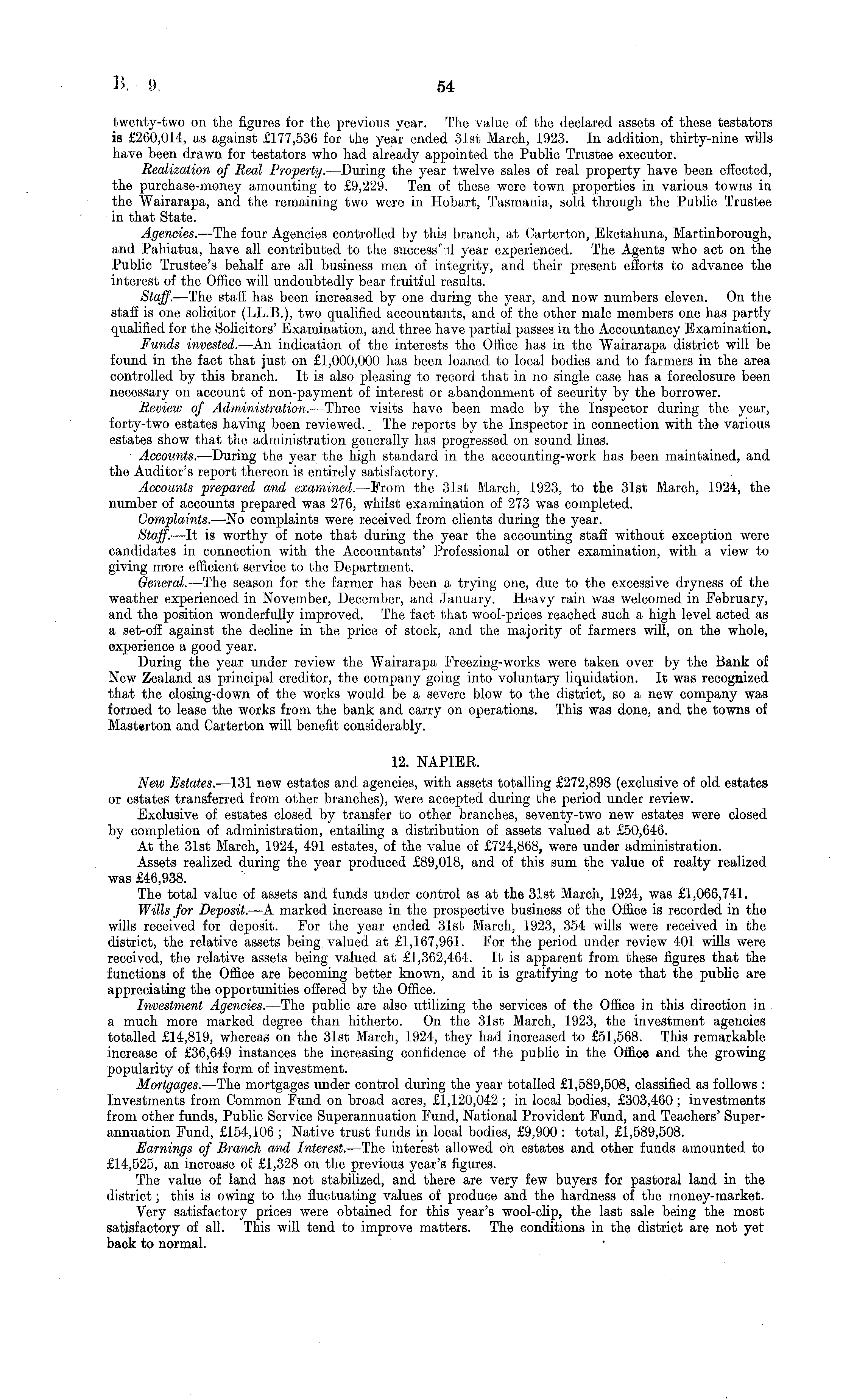 B.—9. 54

twenty-two on the figures for the previous year. The value of the declared assets of these testators is £260,014, as against £177,536 for the year ended 31st March, 1923. In addition, thirty-nine wills have been drawn for testators who had already appointed the Public Trustee executor.

Realization of Real Property.—During the year twelve sales of real property have been effected, the purchase-money amounting to £9,229. Ten of these were town properties in various towns in the Wairarapa, and the remaining two were in Hobart, Tasmania, sold through the Public Trustee in that State.

Agencies.—The four Agencies controlled by this branch, at Carterton, Eketahuna, Martinborough, and Pahiatua, have all contributed to the successful year experienced. The Agents who act on the Public Trustee's behalf are all business men of integrity, and their present efforts to advance the interest of the Office will undoubtedly bear fruitful results.

Staff.—The staff has been increased by one during the year, and now numbers eleven. On the staff is one solicitor (LL.B.), two qualified accountants, and of the other male members one has partly qualified for the Solicitors' Examination, and three have partial passes in the Accountancy Examination.

Funds invested.—An indication of the interests the Office has in the Wairarapa district will be found in the fact that just on £1,000,000 has been loaned to local bodies and to farmers in the area controlled by this branch. It is also pleasing to record that in no single case has a foreclosure been necessary on account of non-payment of interest or abandonment of security by the borrower.

Review of Administration.—Three visits have been made by the Inspector during the year, forty-two estates having been reviewed. The reports by the Inspector in connection with the various estates show that the administration generally has progressed on sound lines.

Accounts.—During the year the high standard in the accounting-work has been maintained, and the Auditor's report thereon is entirely satisfactory.

Accounts prepared and examined.—From the 31st March, 1923, to the 31st March, 1924, the number of accounts prepared was 276, whilst examination of 273 was completed.

Complaints.—No complaints were received from clients during the year.

Staff.—It is worthy of note that during the year the accounting staff without exception were candidates in connection with the Accountants' Professional or other examination, with a view to giving more efficient service to the Department.

General.—The season for the farmer has been a trying one, due to the excessive dryness of the weather experienced in November, December, and January. Heavy rain was welcomed in February, and the position wonderfully improved. The fact that wool-prices reached such a high level acted as a set-off against the decline in the price of stock, and the majority of farmers will, on the whole, experience a good year.

During the year under review the Wairarapa Freezing-works were taken over by the Bank of New Zealand as principal creditor, the company going into voluntary liquidation. It was recognized that the closing-down of the works would be a severe blow to the district, so a new company was formed to lease the works from the bank and carry on operations. This was done, and the towns of Masterton and Carterton will benefit considerably.

12. NAPIER.

New Estates.—131 new estates and agencies, with assets totalling £272,898 (exclusive of old estates or estates transferred from other branches), were accepted during the period under review.

Exclusive of estates closed by transfer to other branches, seventy-two new estates were closed by completion of administration, entailing a distribution of assets valued at £50,646.

At the 31st March, 1924, 491 estates, of the value of £724,868, were under administration.

Assets realized during the year produced £89,018, and of this sum the value of realty realized was £46,938.

The total value of assets and funds under control as at the 31st March, 1924, was £1,066,741.

Wills for Deposit.—A marked increase in the prospective business of the Office is recorded in the wills received for deposit. For the year ended 31st March, 1923, 354 wills were received in the district, the relative assets being valued at £1,167,961. For the period under review 401 wills were received, the relative assets being valued at £1,362,464. It is apparent from these figures that the functions of the Office are becoming better known, and it is gratifying to note that the public are appreciating the opportunities offered by the Office.

Investment Agencies.—The public are also utilizing the services of the Office in this direction in a much more marked degree than hitherto. On the 31st March, 1923, the investment agencies totalled £14,819, whereas on the 31st March, 1924, they had increased to £51,568. This remarkable increase of £36,649 instances the increasing confidence of the public in the Office and the growing popularity of this form of investment.

Mortgages.—The mortgages under control during the year totalled £1,589,508, classified as follows: Investments from Common Fund on broad acres, £1,120,042; in local bodies, £303,460; investments from other funds, Public Service Superannuation Fund, National Provident Fund, and Teachers' Superannuation Fund, £154,106; Native trust funds in local bodies, £9,900: total, £1,589,508.

Earnings of Branch and Interest.—The interest allowed on estates and other funds amounted to £14,525, an increase of £1,328 on the previous year's figures.

The value of land has not stabilized, and there are very few buyers for pastoral land in the district; this is owing to the fluctuating values of produce and the hardness of the money-market.

Very satisfactory prices were obtained for this year's wool-clip, the last sale being the most satisfactory of all. This will tend to improve matters. The conditions in the district are not yet back to normal.